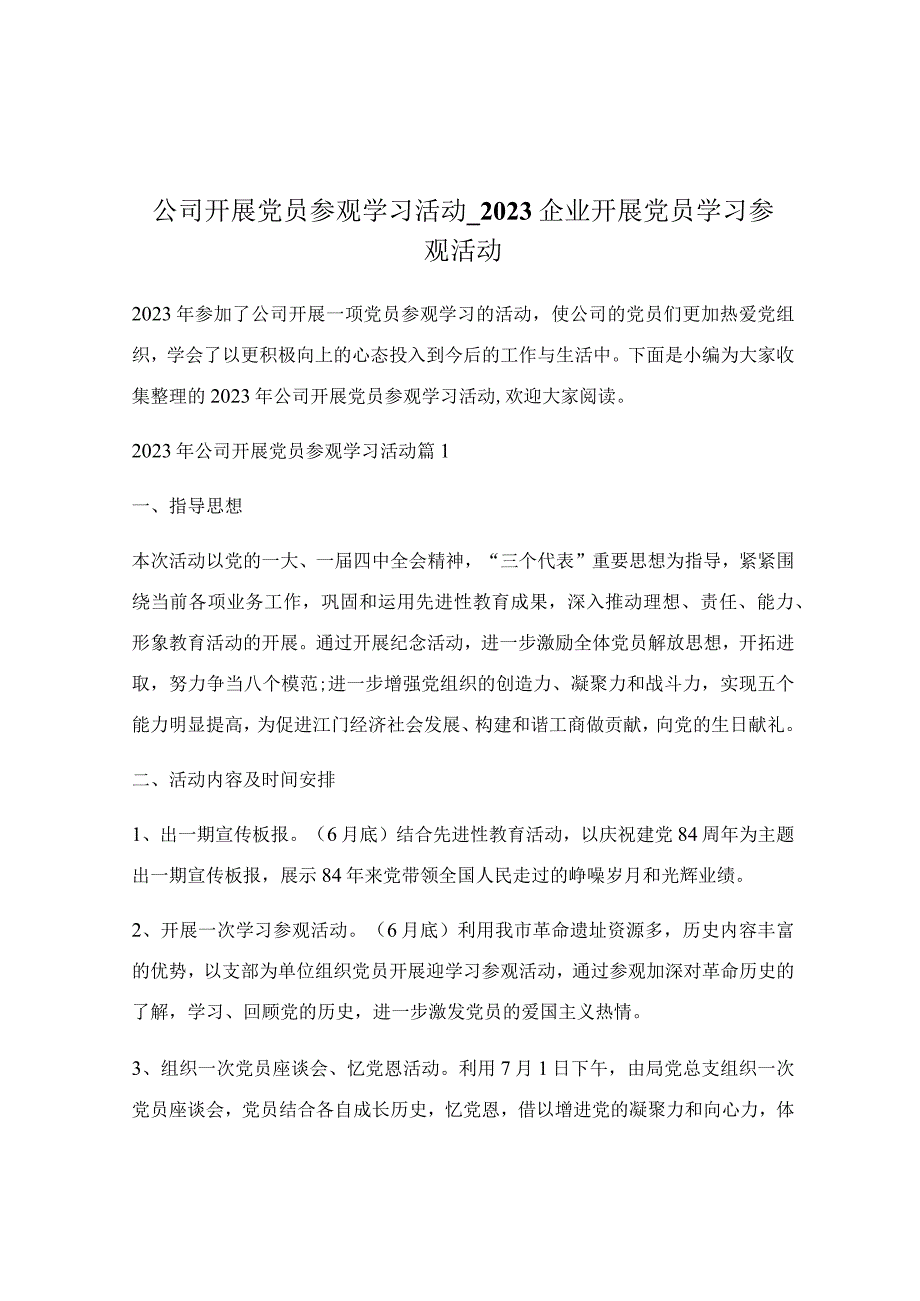 公司开展党员参观学习活动_2023企业开展党员学习参观活动

2023年参加了公司开展一项党员参观学习的活动，使公司的党员们更加热爱党组织，学会了以更积极向上的心态投入到今后的工作与生活中。下面是小编为大家收集整理的2023年公司开展党员参观学习活动,欢迎大家阅读。

2023年公司开展党员参观学习活动篇1

一、指导思想

本次活动以党的一大、一届四中全会精神，“三个代表”重要思想为指导，紧紧围绕当前各项业务工作，巩固和运用先进性教育成果，深入推动理想、责任、能力、形象教育活动的开展。通过开展纪念活动，进一步激励全体党员解放思想，开拓进取，努力争当八个模范;进一步增强党组织的创造力、凝聚力和战斗力，实现五个能力明显提高，为促进江门经济社会发展、构建和谐工商做贡献，向党的生日献礼。

二、活动内容及时间安排

1、出一期宣传板报。（6月底）结合先进性教育活动，以庆祝建党84周年为主题出一期宣传板报，展示84年来党带领全国人民走过的峥嵘岁月和光辉业绩。

2、开展一次学习参观活动。（6月底）利用我市革命遗址资源多，历史内容丰富的优势，以支部为单位组织党员开展迎学习参观活动，通过参观加深对革命历史的了解，学习、回顾党的历史，进一步激发党员的爱国主义热情。

3、组织一次党员座谈会、忆党恩活动。利用7月1日下午，由局党总支组织一次党员座谈会，党员结合各自成长历史，忆党恩，借以增进党的凝聚力和向心力，体